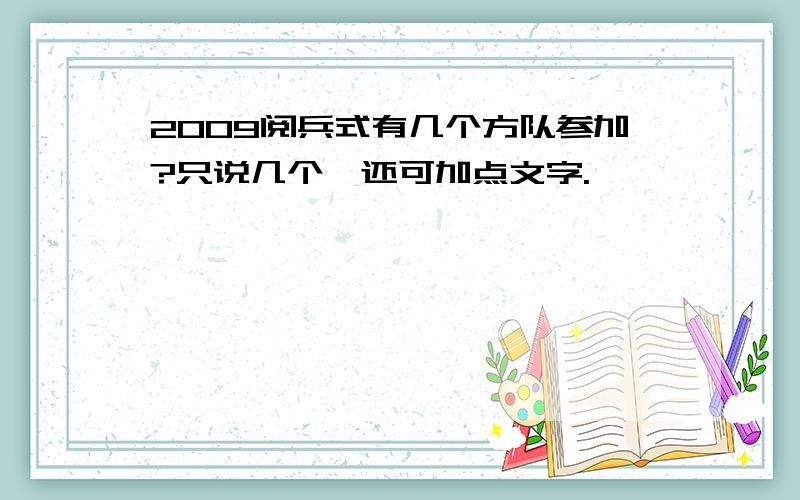 2009阅兵式有几个方队参加?只说几个,还可加点文字.